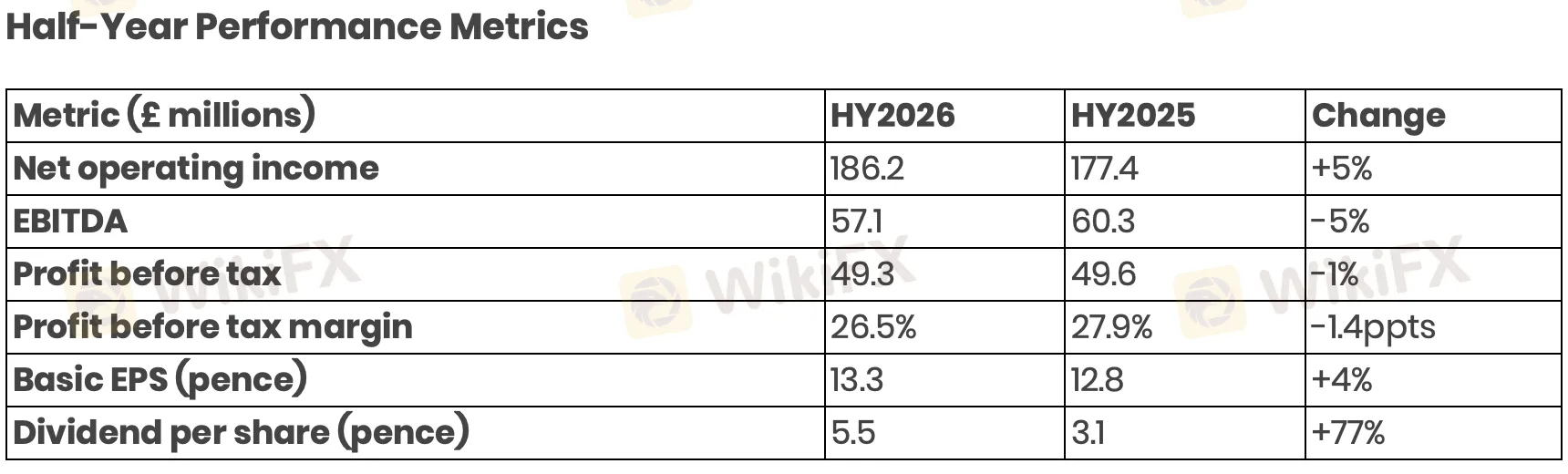 Half-Year Performance Metrics

| Metric (£ millions) | HY2026 | HY2025 | Change |
|---|---|---|---|
| Net operating income | 186.2 | 177.4 | +5% |
| EBITDA | 57.1 | 60.3 | -5% |
| Profit before tax | 49.3 | 49.6 | -1% |
| Profit before tax margin | 26.5% | 27.9% | -1.4ppts |
| Basic EPS (pence) | 13.3 | 12.8 | +4% |
| Dividend per share (pence) | 5.5 | 3.1 | +77% |

WikiFX